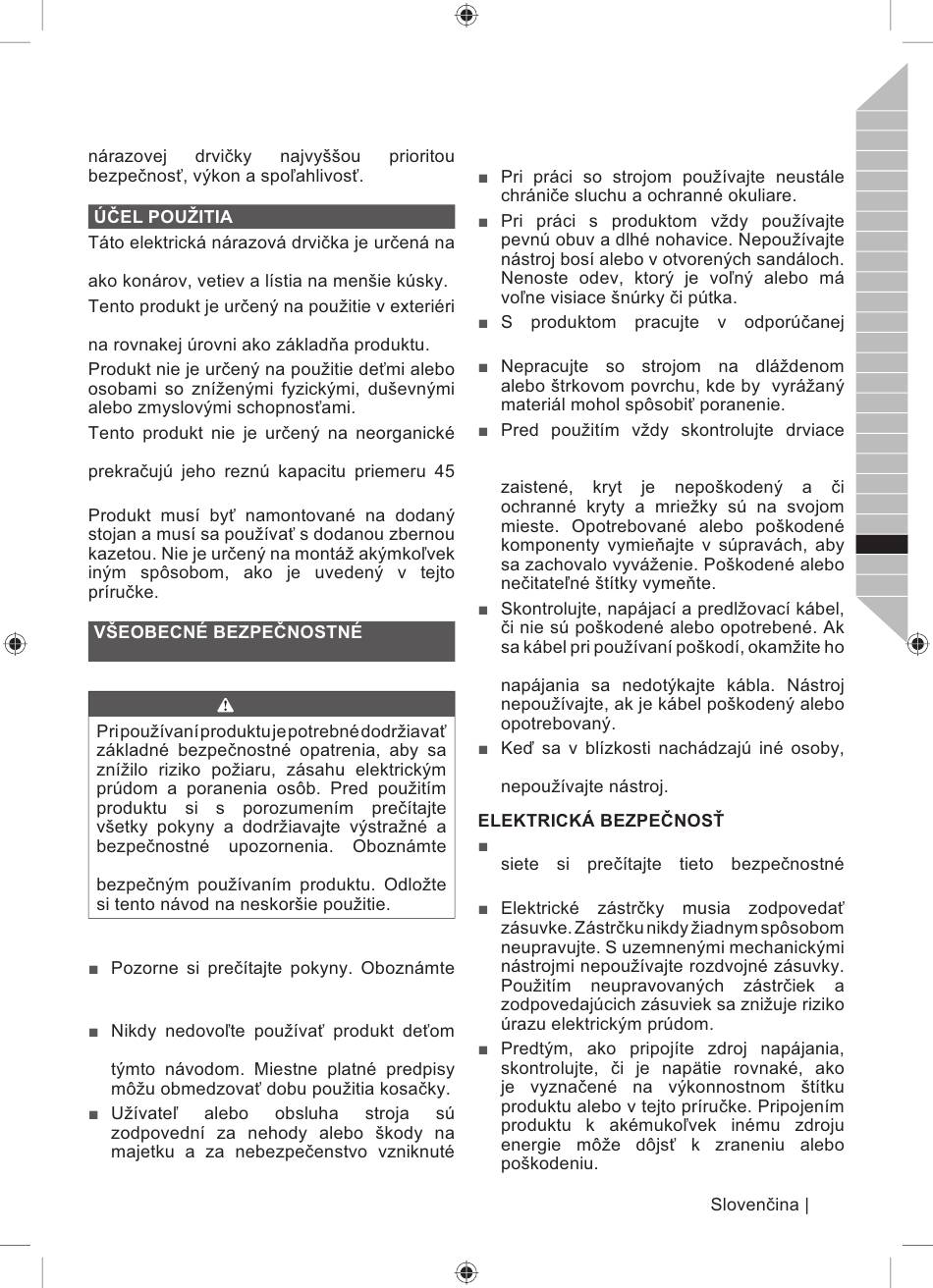 nárazovej drvičky najvyššou prioritou bezpečnosť, výkon a spoľahlivosť.

ÚČEL POUŽITIA

Táto elektrická nárazová drvička je určená na

ako konárov, vetiev a lístia na menšie kúsky.

Tento produkt je určený na použitie v exteriéri

na rovnakej úrovni ako základňa produktu.

Produkt nie je určený na použitie deťmi alebo osobami so zníženými fyzickými, duševnými alebo zmyslovými schopnosťami.

Tento produkt nie je určený na neorganické

prekračujú jeho reznú kapacitu priemeru 45

Produkt musí byť namontované na dodaný stojan a musí sa používať s dodanou zbernou kazetou. Nie je určený na montáž akýmkoľvek iným spôsobom, ako je uvedený v tejto príručke.

VŠEOBECNÉ BEZPEČNOSTNÉ

Pri používaní produktu je potrebné dodržiavať základné bezpečnostné opatrenia, aby sa znížilo riziko požiaru, zásahu elektrickým prúdom a poranenia osôb. Pred použitím produktu si s porozumením prečítajte všetky pokyny a dodržiavajte výstražné a bezpečnostné upozornenia. Oboznámte

bezpečným používaním produktu. Odložte si tento návod na neskoršie použitie.

■ Pozorne si prečítajte pokyny. Oboznámte

■ Nikdy nedovoľte používať produkt deťom

týmto návodom. Miestne platné predpisy môžu obmedzovať dobu použitia kosačky.

■ Užívateľ alebo obsluha stroja sú zodpovední za nehody alebo škody na majetku a za nebezpečenstvo vzniknuté

■ Pri práci so strojom používajte neustále chrániče sluchu a ochranné okuliare.

■ Pri práci s produktom vždy používajte pevnú obuv a dlhé nohavice. Nepoužívajte nástroj bosí alebo v otvorených sandáloch. Nenoste odev, ktorý je voľný alebo má voľne visiace šnúrky či pútka.

■ S produktom pracujte v odporúčanej

■ Nepracujte so strojom na dláždenom alebo štrkovom povrchu, kde by vyrážaný materiál mohol spôsobiť poranenie.

■ Pred použitím vždy skontrolujte drviace

zaistené, kryt je nepoškodený a či ochranné kryty a mriežky sú na svojom mieste. Opotrebované alebo poškodené komponenty vymieňajte v súpravách, aby sa zachovalo vyváženie. Poškodené alebo nečitateľné štítky vymeňte.

■ Skontrolujte, napájací a predlžovací kábel, či nie sú poškodené alebo opotrebené. Ak sa kábel pri používaní poškodí, okamžite ho

napájania sa nedotýkajte kábla. Nástroj nepoužívajte, ak je kábel poškodený alebo opotrebovaný.

■ Keď sa v blízkosti nachádzajú iné osoby,

nepoužívajte nástroj.

ELEKTRICKÁ BEZPEČNOSŤ

■
siete si prečítajte tieto bezpečnostné

■ Elektrické zástrčky musia zodpovedať zásuvke. Zástrčku nikdy žiadnym spôsobom neupravujte. S uzemnenými mechanickými nástrojmi nepoužívajte rozdvojné zásuvky. Použitím neupravovaných zástrčiek a zodpovedajúcich zásuviek sa znižuje riziko úrazu elektrickým prúdom.

■ Predtým, ako pripojíte zdroj napájania, skontrolujte, či je napätie rovnaké, ako je vyznačené na výkonnostnom štítku produktu alebo v tejto príručke. Pripojením produktu k akémukoľvek inému zdroju energie môže dôjsť k zraneniu alebo poškodeniu.

Slovenčina |